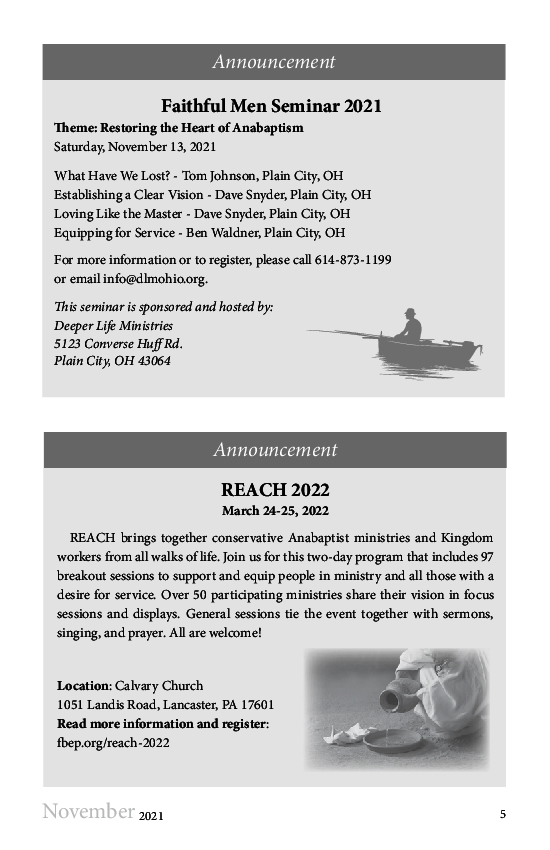 Announcement

Faithful Men Seminar 2021

Theme: Restoring the Heart of Anabaptism
Saturday, November 13, 2021

What Have We Lost? - Tom Johnson, Plain City, OH
Establishing a Clear Vision - Dave Snyder, Plain City, OH
Loving Like the Master - Dave Snyder, Plain City, OH
Equipping for Service - Ben Waldner, Plain City, OH

For more information or to register, please call 614-873-1199 or email info@dlmohio.org.

This seminar is sponsored and hosted by:
Deeper Life Ministries
5123 Converse Huff Rd.
Plain City, OH 43064

Announcement

REACH 2022

March 24-25, 2022

REACH brings together conservative Anabaptist ministries and Kingdom workers from all walks of life. Join us for this two-day program that includes 97 breakout sessions to support and equip people in ministry and all those with a desire for service. Over 50 participating ministries share their vision in focus sessions and displays. General sessions tie the event together with sermons, singing, and prayer. All are welcome!

Location: Calvary Church
1051 Landis Road, Lancaster, PA 17601
Read more information and register:
fbep.org/reach-2022

November 2021

5